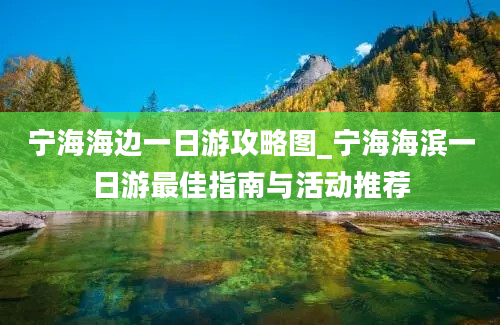 宁海海边一日游攻略图_宁海海滨一日游最佳指南与活动推荐